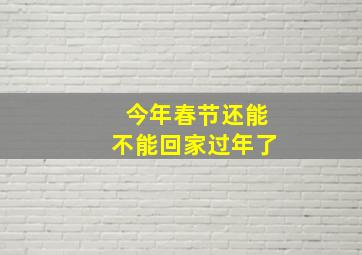 今年春节还能
不能回家过年了